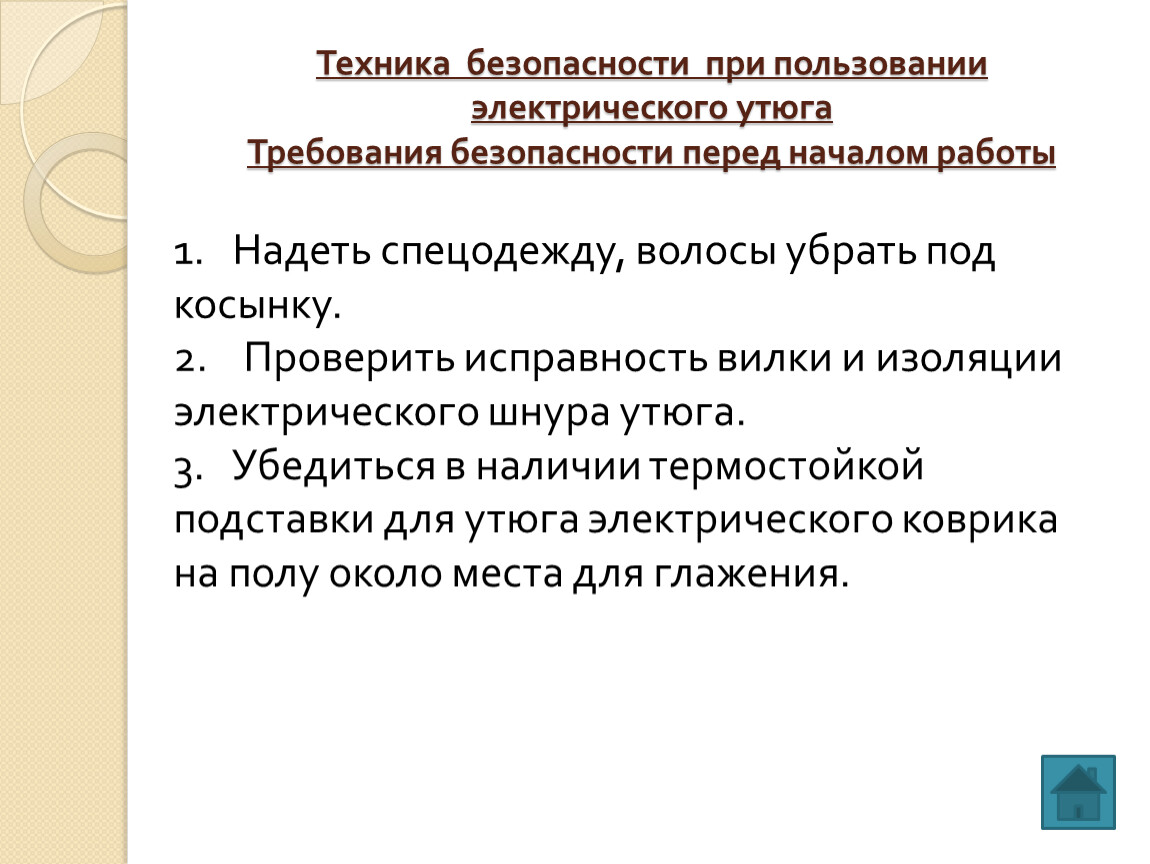 Техника безопасности при пользовании электрического утюга
Требования безопасности перед началом работы

1. Надеть спецодежду, волосы убрать под косынку.
2. Проверить исправность вилки и изоляции электрического шнура утюга.
3. Убедиться в наличии термостойкой подставки для утюга электрического коврика на полу около места для глажения.